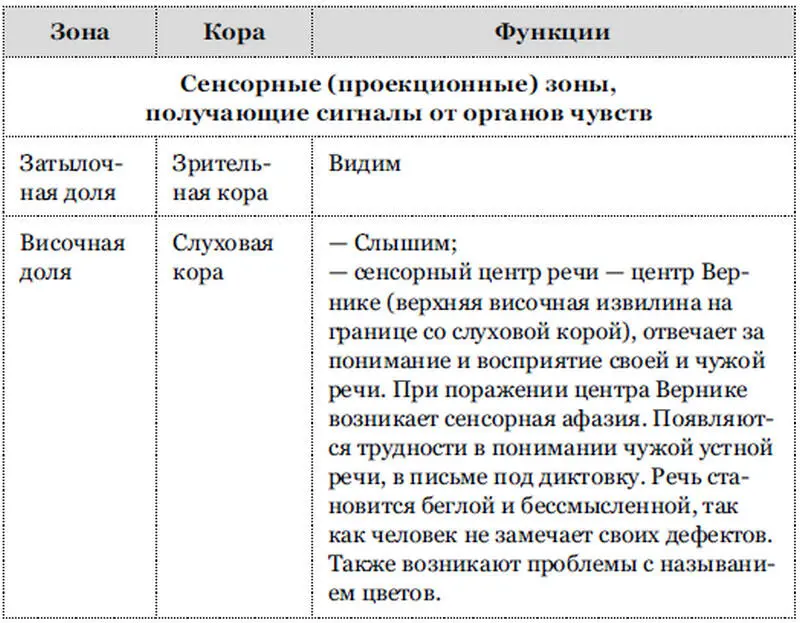 | Зона | Кора | Функции |
|---|---|---|
| Сенсорные (проекционные) зоны, получающие сигналы от органов чувств | | |
| Затылочная доля | Зрительная кора | Видим |
| Височная доля | Слуховая кора | — Слышим; — сенсорный центр речи — центр Вернике (верхняя височная извилина на границе со слуховой корой), отвечает за понимание и восприятие своей и чужой речи. При поражении центра Вернике возникает сенсорная афазия. Появляются трудности в понимании чужой устной речи, в письме под диктовку. Речь становится беглой и бессмысленной, так как человек не замечает своих дефектов. Также возникают проблемы с называнием цветов. |